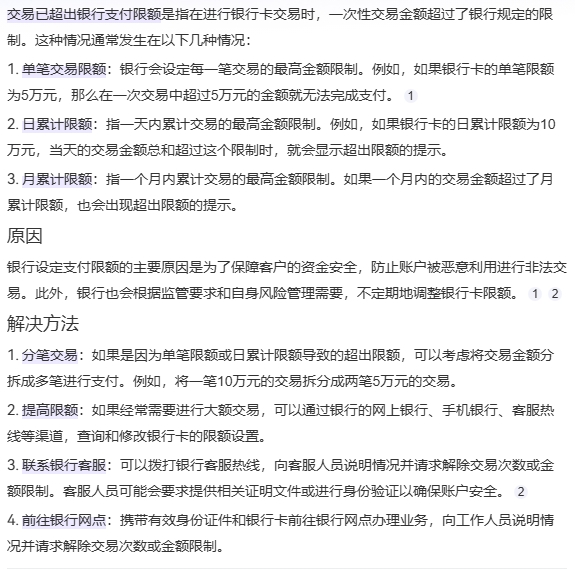 交易已超出银行支付限额是指在进行银行卡交易时，一次性交易金额超过了银行规定的限制。这种情况通常发生在以下几种情况：

1. 单笔交易限额：银行会设定每一笔交易的最高金额限制。例如，如果银行卡的单笔限额为5万元，那么在一次交易中超过5万元的金额就无法完成支付。 1

2. 日累计限额：指一天内累计交易的最高金额限制。例如，如果银行卡的日累计限额为10万元，当天的交易金额总和超过这个限制时，就会显示超出限额的提示。

3. 月累计限额：指一个月内累计交易的最高金额限制。如果一个月内的交易金额超过了月累计限额，也会出现超出限额的提示。

原因

银行设定支付限额的主要原因是为了保障客户的资金安全，防止账户被恶意利用进行非法交易。此外，银行也会根据监管要求和自身风险管理需要，不定期地调整银行卡限额。 1 2

解决方法

1. 分笔交易：如果是因为单笔限额或日累计限额导致的超出限额，可以考虑将交易金额分拆成多笔进行支付。例如，将一笔10万元的交易拆分成两笔5万元的交易。

2. 提高限额：如果经常需要进行大额交易，可以通过银行的网上银行、手机银行、客服热线等渠道，查询和修改银行卡的限额设置。

3. 联系银行客服：可以拨打银行客服热线，向客服人员说明情况并请求解除交易次数或金额限制。客服人员可能会要求提供相关证明文件或进行身份验证以确保账户安全。 2

4. 前往银行网点：携带有效身份证件和银行卡前往银行网点办理业务，向工作人员说明情况并请求解除交易次数或金额限制。